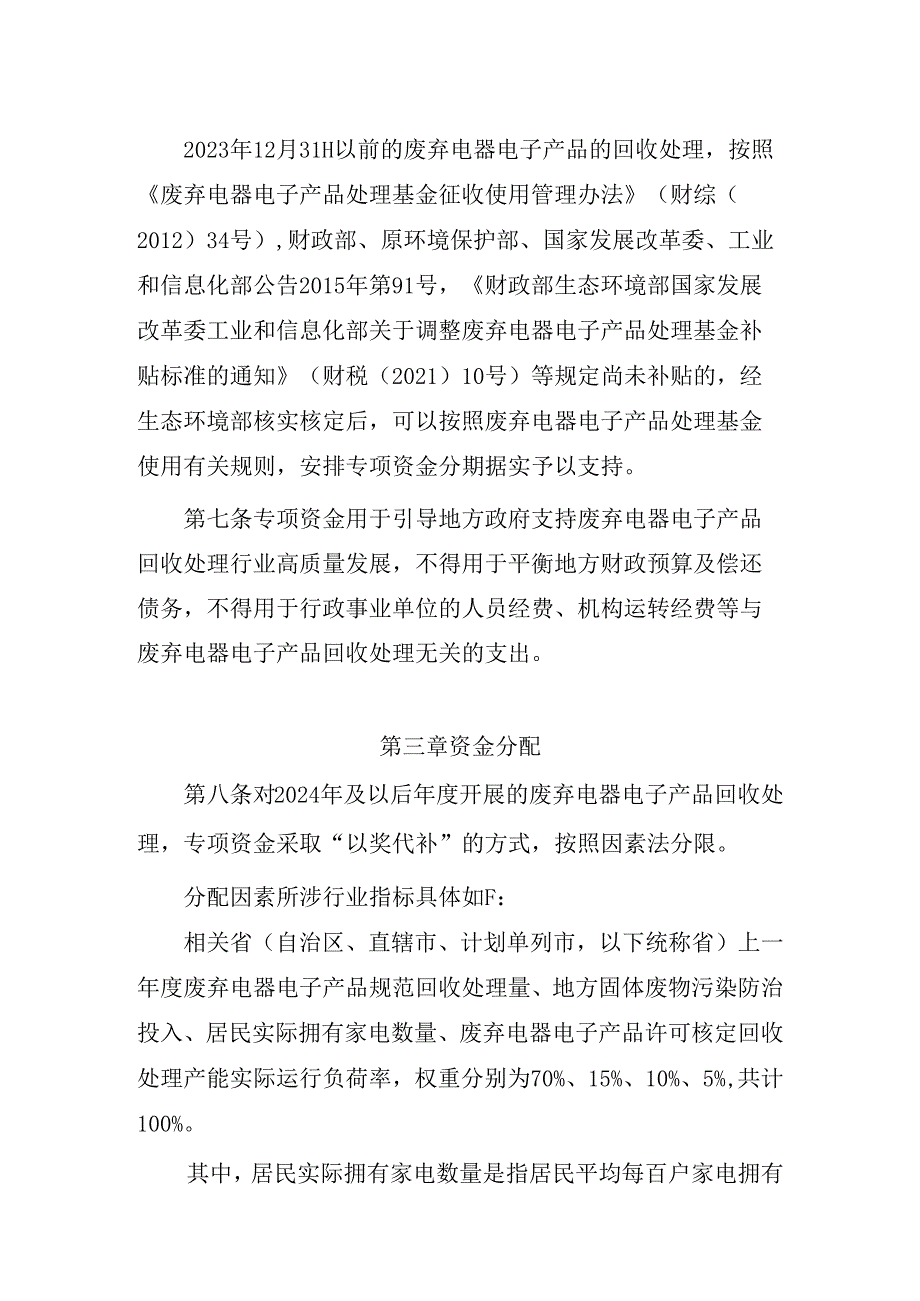 2023年12月31H以前的废弃电器电子产品的回收处理，按照《废弃电器电子产品处理基金征收使用管理办法》（财综（2012）34号）,财政部、原环境保护部、国家发展改革委、工业和信息化部公告2015年第91号，《财政部生态环境部国家发展改革委工业和信息化部关于调整废弃电器电子产品处理基金补贴标准的通知》（财税（2021）10号）等规定尚未补贴的，经生态环境部核实核定后，可以按照废弃电器电子产品处理基金使用有关规则，安排专项资金分期据实予以支持。

第七条专项资金用于引导地方政府支持废弃电器电子产品回收处理行业高质量发展，不得用于平衡地方财政预算及偿还债务，不得用于行政事业单位的人员经费、机构运转经费等与废弃电器电子产品回收处理无关的支出。

第三章资金分配

第八条对2024年及以后年度开展的废弃电器电子产品回收处理，专项资金采取“以奖代补”的方式，按照因素法分限。

分配因素所涉行业指标具体如F:

相关省（自治区、直辖市、计划单列市，以下统称省）上一年度废弃电器电子产品规范回收处理量、地方固体废物污染防治投入、居民实际拥有家电数量、废弃电器电子产品许可核定回收处理产能实际运行负荷率，权重分别为70%、15%、10%、5%,共计100%。

其中，居民实际拥有家电数量是指居民平均每百户家电拥有